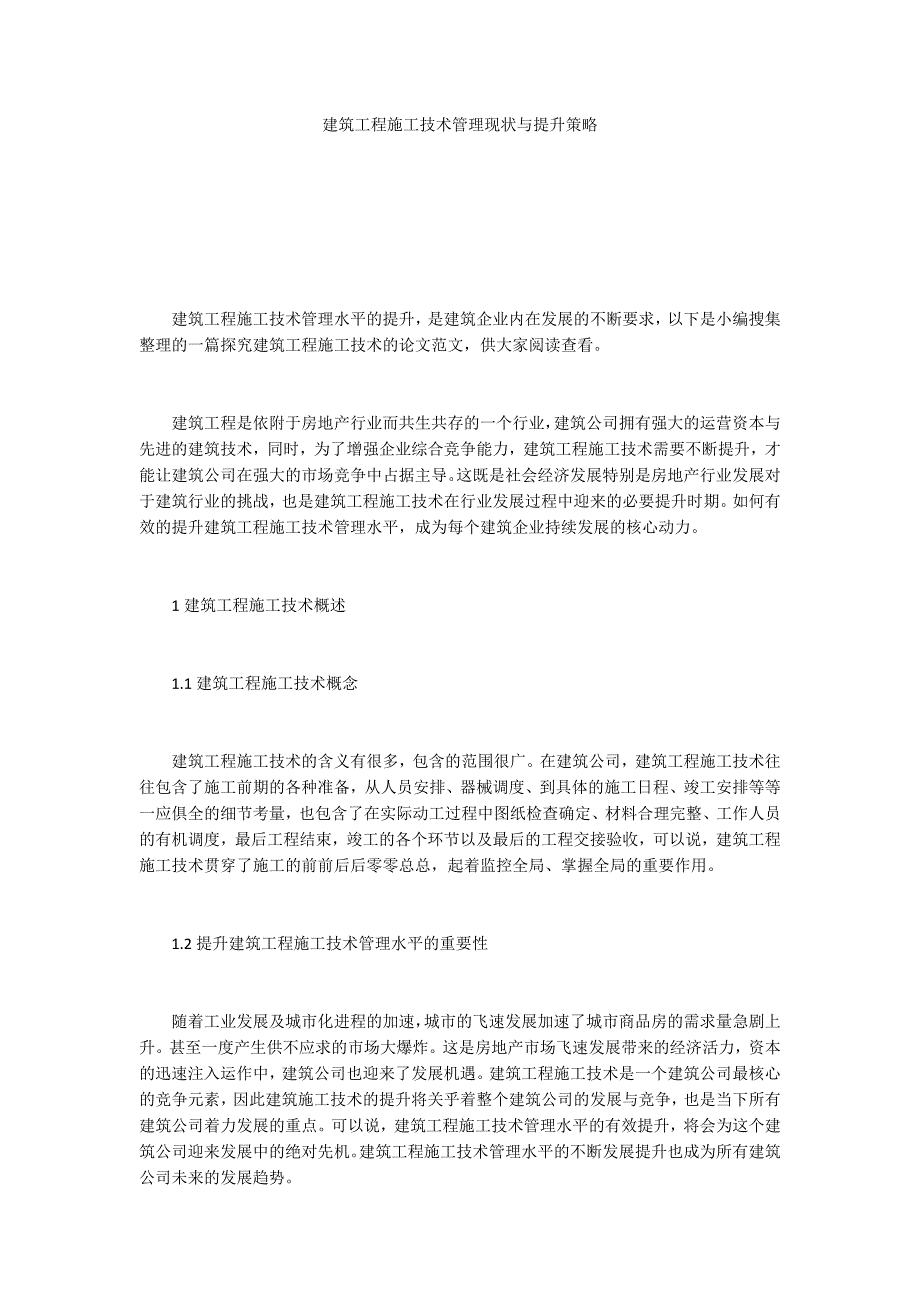 建筑工程施工技术管理现状与提升策略

建筑工程施工技术管理水平的提升，是建筑企业内在发展的不断要求，以下是小编搜集整理的一篇探究建筑工程施工技术的论文范文，供大家阅读查看。

建筑工程是依附于房地产行业而共生共存的一个行业，建筑公司拥有强大的运营资本与先进的建筑技术，同时，为了增强企业综合竞争能力，建筑工程施工技术需要不断提升，才能让建筑公司在强大的市场竞争中占据主导。这既是社会经济发展特别是房地产行业发展对于建筑行业的挑战，也是建筑工程施工技术在行业发展过程中迎来的必要提升时期。如何有效的提升建筑工程施工技术管理水平，成为每个建筑企业持续发展的核心动力。

1 建筑工程施工技术概述

1.1 建筑工程施工技术概念

建筑工程施工技术的含义有很多，包含的范围很广。在建筑公司，建筑工程施工技术往往包含了施工前期的各种准备，从人员安排、器械调度、到具体的施工日程、竣工安排等等一应俱全的细节考量，也包含了在实际动工过程中图纸检查确定、材料合理完整、工作人员的有机调度，最后工程结束，竣工的各个环节以及最后的工程交接验收，可以说，建筑工程施工技术贯穿了施工的前前后后零零总总，起着监控全局、掌握全局的重要作用。

1.2 提升建筑工程施工技术管理水平的重要性

随着工业发展及城市化进程的加速，城市的飞速发展加速了城市商品房的需求量急剧上升。甚至一度产生供不应求的市场大爆炸。这是房地产市场飞速发展带来的经济活力，资本的迅速注入运作中，建筑公司也迎来了发展机遇。建筑工程施工技术是一个建筑公司最核心的竞争元素，因此建筑施工技术的提升将关乎着整个建筑公司的发展与竞争，也是当下所有建筑公司着力发展的重点。可以说，建筑工程施工技术管理水平的有效提升，将会为这个建筑公司迎来发展中的绝对先机。建筑工程施工技术管理水平的不断发展提升也成为所有建筑公司未来的发展趋势。